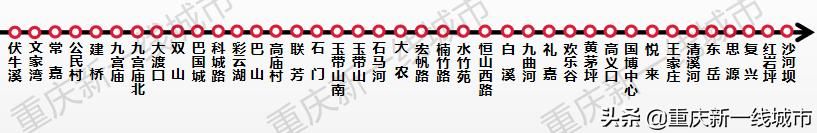 伏牛溪 文家湾 常嘉 公民村 建桥 九宫庙 九宫庙北 大渡口 双山 巴国城 科城路 彩云湖 巴山 高庙村 联芳 石门 玉带山南 玉带山 石马河 大农 宏帆路 楠竹路 水竹苑 恒山西路 白溪 九曲河 礼嘉 欢乐谷 黄茅坪 高义口 国博中心 悦来 王家庄 清溪河 东岳 思源 复兴 红岩坪 沙河坝

重庆新一线城市

头条 @重庆新一线城市